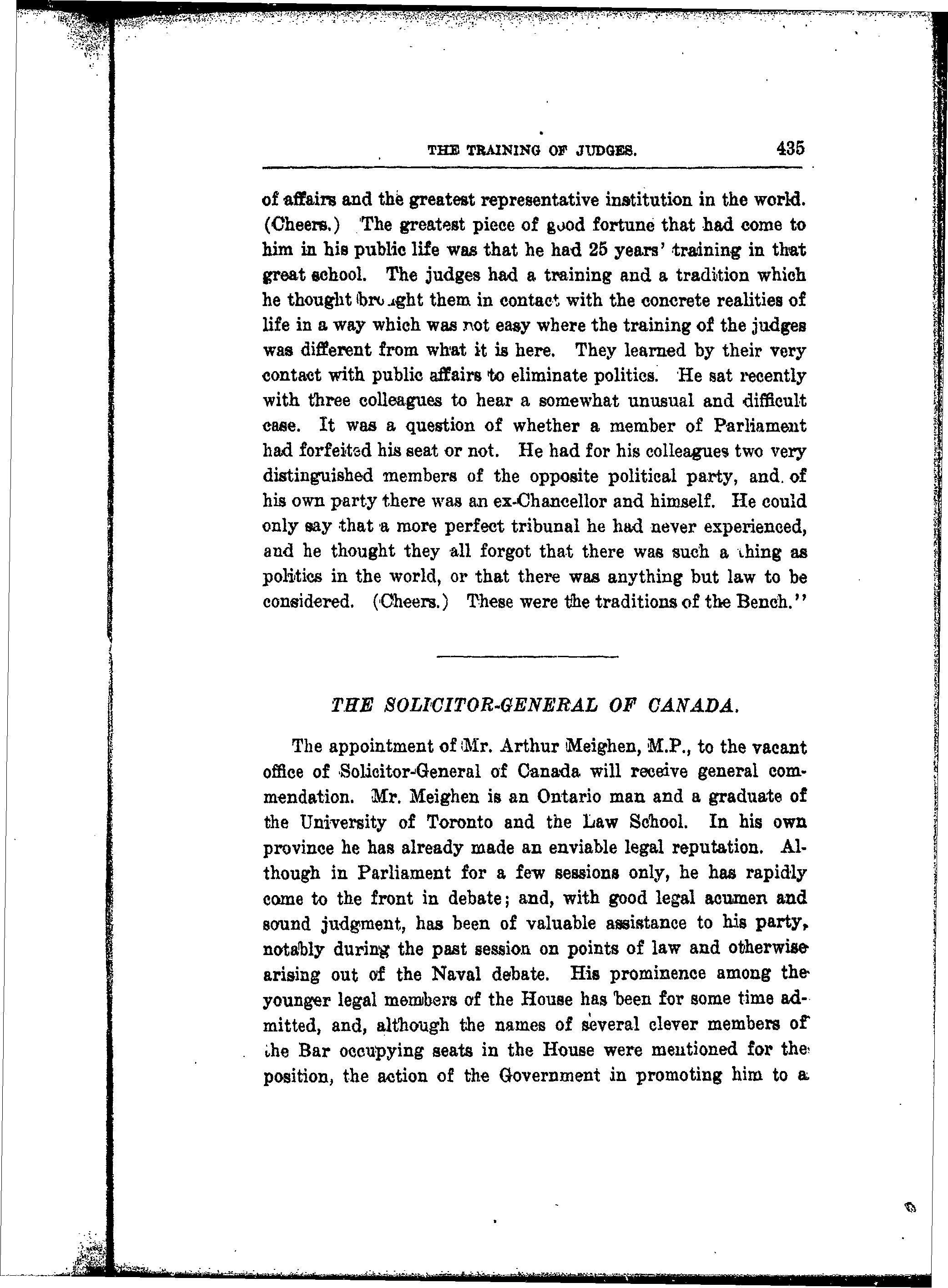 THE TRAINING OF JUDGES. 435

of affairs and the greatest representative institution in the world. (Cheers.) The greatest piece of good fortune that had come to him in his public life was that he had 25 years' training in that great school. The judges had a training and a tradition which he thought brought them in contact with the concrete realities of life in a way which was not easy where the training of the judges was different from what it is here. They learned by their very contact with public affairs to eliminate politics. He sat recently with three colleagues to hear a somewhat unusual and difficult case. It was a question of whether a member of Parliament had forfeited his seat or not. He had for his colleagues two very distinguished members of the opposite political party, and of his own party there was an ex-Chancellor and himself. He could only say that a more perfect tribunal he had never experienced, and he thought they all forgot that there was such a thing as politics in the world, or that there was anything but law to be considered. (Cheers.) These were the traditions of the Bench."

THE SOLICITOR-GENERAL OF CANADA.

The appointment of Mr. Arthur Meighen, M.P., to the vacant office of Solicitor-General of Canada will receive general commendation. Mr. Meighen is an Ontario man and a graduate of the University of Toronto and the Law School. In his own province he has already made an enviable legal reputation. Although in Parliament for a few sessions only, he has rapidly come to the front in debate; and, with good legal acumen and sound judgment, has been of valuable assistance to his party, notably during the past session on points of law and otherwise arising out of the Naval debate. His prominence among the younger legal members of the House has been for some time admitted, and, although the names of several clever members of the Bar occupying seats in the House were mentioned for the position, the action of the Government in promoting him to a